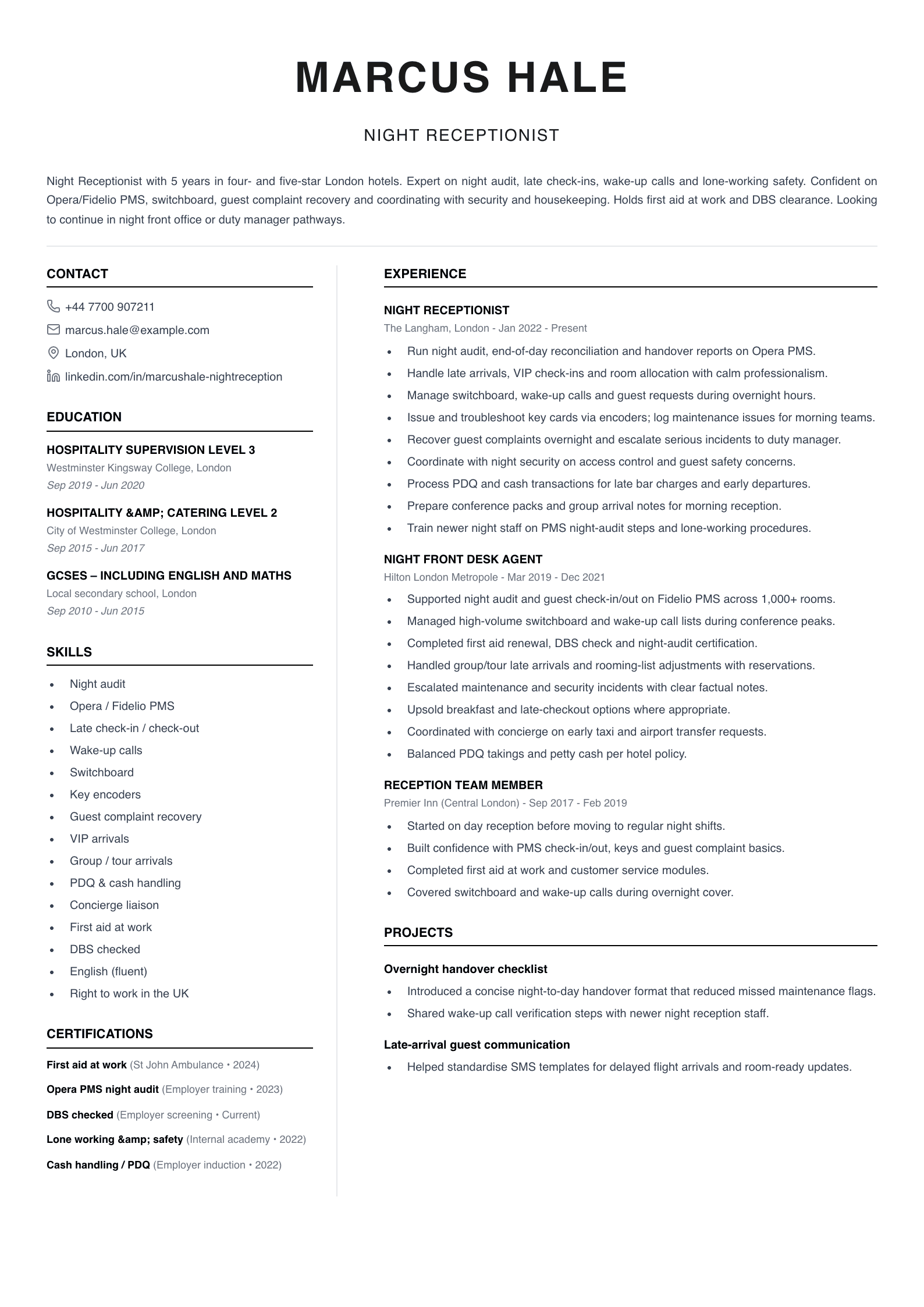 MARCUS HALE

NIGHT RECEPTIONIST

Night Receptionist with 5 years in four- and five-star London hotels. Expert on night audit, late check-ins, wake-up calls and lone-working safety. Confident on Opera/Fidelio PMS, switchboard, guest complaint recovery and coordinating with security and housekeeping. Holds first aid at work and DBS clearance. Looking to continue in night front office or duty manager pathways.

CONTACT

+44 7700 907211

marcus.hale@example.com

London, UK

linkedin.com/in/marcushale-nightreception

EDUCATION

HOSPITALITY SUPERVISION LEVEL 3
Westminster Kingsway College, London
Sep 2019 - Jun 2020

HOSPITALITY &AMP; CATERING LEVEL 2
City of Westminster College, London
Sep 2015 - Jun 2017

GCSES – INCLUDING ENGLISH AND MATHS
Local secondary school, London
Sep 2010 - Jun 2015

SKILLS

• Night audit
• Opera / Fidelio PMS
• Late check-in / check-out
• Wake-up calls
• Switchboard
• Key encoders
• Guest complaint recovery
• VIP arrivals
• Group / tour arrivals
• PDQ & cash handling
• Concierge liaison
• First aid at work
• DBS checked
• English (fluent)
• Right to work in the UK

CERTIFICATIONS

First aid at work (St John Ambulance • 2024)

Opera PMS night audit (Employer training • 2023)

DBS checked (Employer screening • Current)

Lone working &amp; safety (Internal academy • 2022)

Cash handling / PDQ (Employer induction • 2022)

EXPERIENCE

NIGHT RECEPTIONIST
The Langham, London - Jan 2022 - Present
• Run night audit, end-of-day reconciliation and handover reports on Opera PMS.
• Handle late arrivals, VIP check-ins and room allocation with calm professionalism.
• Manage switchboard, wake-up calls and guest requests during overnight hours.
• Issue and troubleshoot key cards via encoders; log maintenance issues for morning teams.
• Recover guest complaints overnight and escalate serious incidents to duty manager.
• Coordinate with night security on access control and guest safety concerns.
• Process PDQ and cash transactions for late bar charges and early departures.
• Prepare conference packs and group arrival notes for morning reception.
• Train newer night staff on PMS night-audit steps and lone-working procedures.

NIGHT FRONT DESK AGENT
Hilton London Metropole - Mar 2019 - Dec 2021
• Supported night audit and guest check-in/out on Fidelio PMS across 1,000+ rooms.
• Managed high-volume switchboard and wake-up call lists during conference peaks.
• Completed first aid renewal, DBS check and night-audit certification.
• Handled group/tour late arrivals and rooming-list adjustments with reservations.
• Escalated maintenance and security incidents with clear factual notes.
• Upsold breakfast and late-checkout options where appropriate.
• Coordinated with concierge on early taxi and airport transfer requests.
• Balanced PDQ takings and petty cash per hotel policy.

RECEPTION TEAM MEMBER
Premier Inn (Central London) - Sep 2017 - Feb 2019
• Started on day reception before moving to regular night shifts.
• Built confidence with PMS check-in/out, keys and guest complaint basics.
• Completed first aid at work and customer service modules.
• Covered switchboard and wake-up calls during overnight cover.

PROJECTS

Overnight handover checklist
• Introduced a concise night-to-day handover format that reduced missed maintenance flags.
• Shared wake-up call verification steps with newer night reception staff.

Late-arrival guest communication
• Helped standardise SMS templates for delayed flight arrivals and room-ready updates.